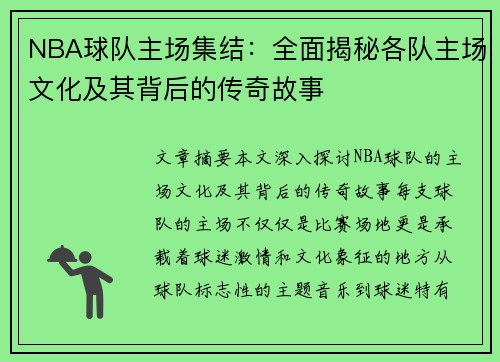 NBA球队主场集结：全面揭秘各队主场文化及其背后的传奇故事

文章摘要本文深入探讨NBA球队的主场文化及其背后的传奇故事每支球队的主场不仅仅是比赛场地更是承载着球迷激情和文化象征的地方从球队标志性的主题音乐到球迷特有